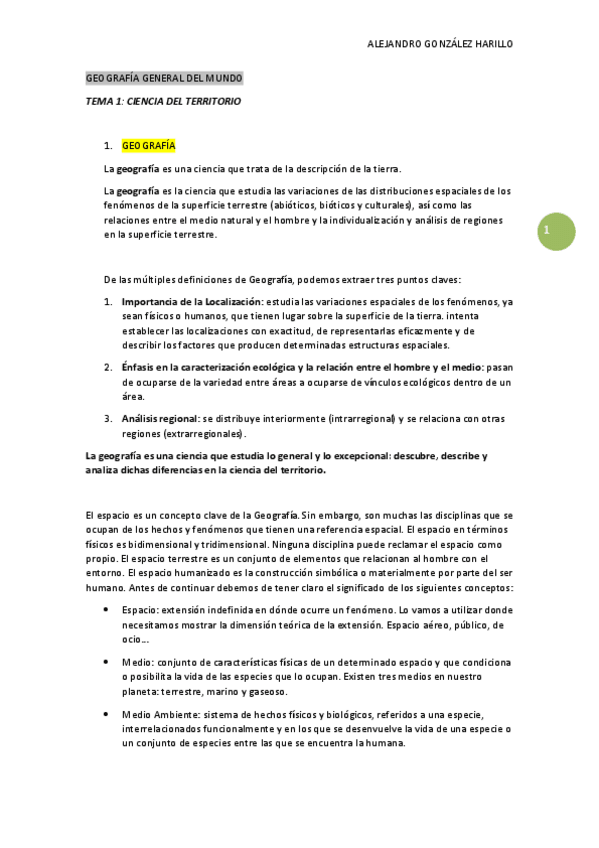 ALEJANDRO GONZÁLEZ HARILLO

GEOGRAFÍA GENERAL DEL MUNDO

TEMA 1: CIENCIA DEL TERRITORIO

1. GEOGRAFÍA

La geografía es una ciencia que trata de la descripción de la tierra.

La geografía es la ciencia que estudia las variaciones de las distribuciones espaciales de los fenómenos de la superficie terrestre (abióticos, bióticos y culturales), así como las relaciones entre el medio natural y el hombre y la individualización y análisis de regiones en la superficie terrestre.

1

De las múltiples definiciones de Geografía, podemos extraer tres puntos claves:

1. Importancia de la Localización: estudia las variaciones espaciales de los fenómenos, ya sean físicos o humanos, que tienen lugar sobre la superficie de la tierra. intenta establecer las localizaciones con exactitud, de representarlas eficazmente y de describir los factores que producen determinadas estructuras espaciales.

2. Énfasis en la caracterización ecológica y la relación entre el hombre y el medio: pasan de ocuparse de la variedad entre áreas a ocuparse de vínculos ecológicos dentro de un área.

3. Análisis regional: se distribuye interiormente (intrarregional) y se relaciona con otras regiones (extrarregionales).

La geografía es una ciencia que estudia lo general y lo excepcional: descubre, describe y analiza dichas diferencias en la ciencia del territorio.

El espacio es un concepto clave de la Geografía. Sin embargo, son muchas las disciplinas que se ocupan de los hechos y fenómenos que tienen una referencia espacial. El espacio en términos físicos es bidimensional y tridimensional. Ninguna disciplina puede reclamar el espacio como propio. El espacio terrestre es un conjunto de elementos que relacionan al hombre con el entorno. El espacio humanizado es la construcción simbólica o materialmente por parte del ser humano. Antes de continuar debemos de tener claro el significado de los siguientes conceptos:

• Espacio: extensión indefinida en dónde ocurre un fenómeno. Lo vamos a utilizar donde necesitamos mostrar la dimensión teórica de la extensión. Espacio aéreo, público, de ocio...

• Medio: conjunto de características físicas de un determinado espacio y que condiciona o posibilita la vida de las especies que lo ocupan. Existen tres medios en nuestro planeta: terrestre, marino y gaseoso.

• Medio Ambiente: sistema de hechos físicos y biológicos, referidos a una especie, interrelacionados funcionalmente y en los que se desenvuelve la vida de una especie o un conjunto de especies entre las que se encuentra la humana.